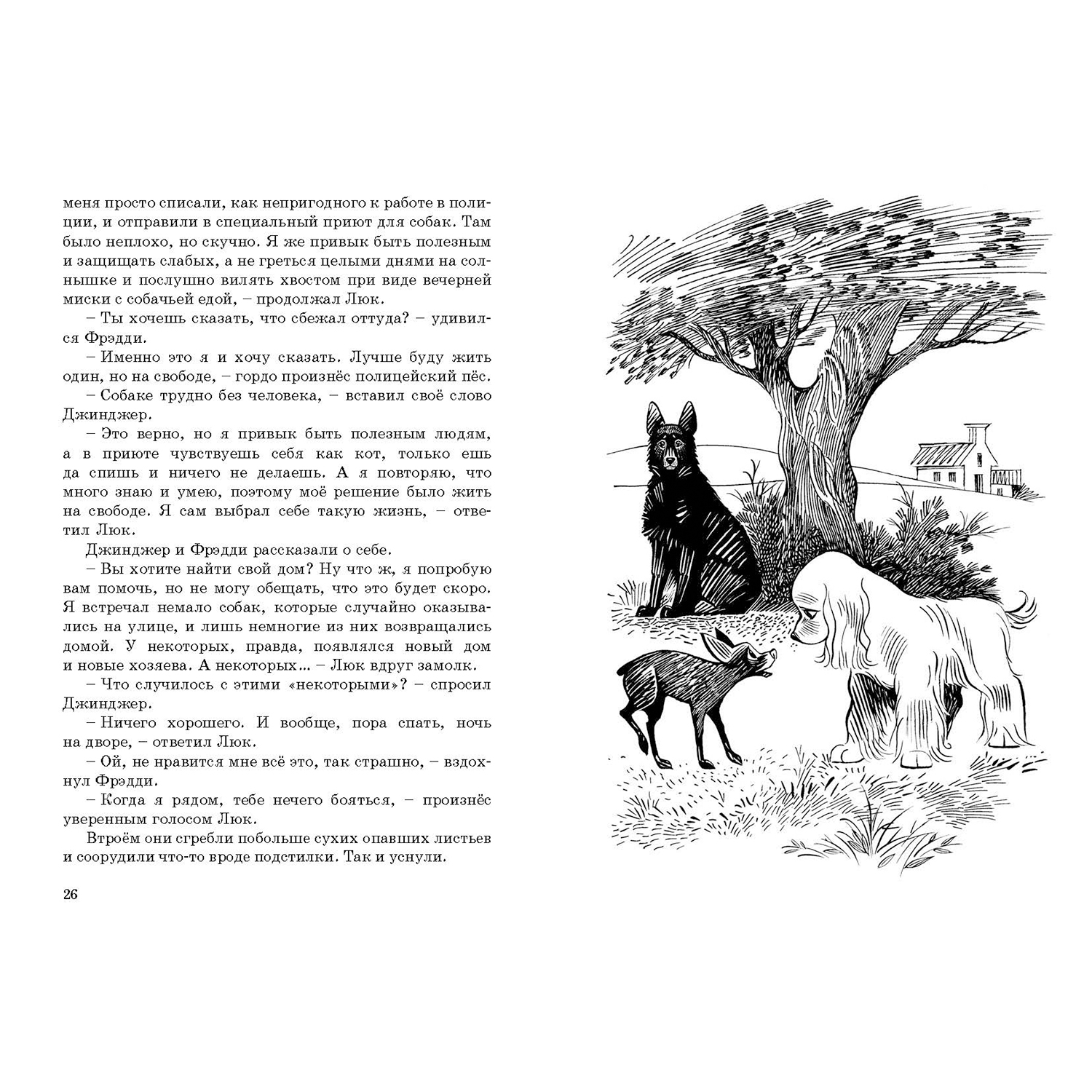 меня просто списали, как непригодного к работе в полиции, и отправили в специальный приют для собак. Там было неплохо, но скучно. Я же привык быть полезным и защищать слабых, а не греться целыми днями на солнышке и послушно вилять хвостом при виде вечерней миски с собачьей едой, – продолжал Люк.

– Ты хочешь сказать, что сбежал оттуда? – удивился Фрэдди.

– Именно это я и хочу сказать. Лучше буду жить один, но на свободе, – гордо произнёс полицейский пёс.

– Собаке трудно без человека, – вставил своё слово Джинджер.

– Это верно, но я привык быть полезным людям, а в приюте чувствуешь себя как кот, только ешь да спишь и ничего не делаешь. А я повторяю, что много знаю и умею, поэтому моё решение было жить на свободе. Я сам выбрал себе такую жизнь, – ответил Люк.

Джинджер и Фрэдди рассказали о себе.

– Вы хотите найти свой дом? Ну что ж, я попробую вам помочь, но не могу обещать, что это будет скоро. Я встречал немало собак, которые случайно оказывались на улице, и лишь немногие из них возвращались домой. У некоторых, правда, появлялся новый дом и новые хозяева. А некоторых... – Люк вдруг замолк.

– Что случилось с этими «некоторыми»? – спросил Джинджер.

– Ничего хорошего. И вообще, пора спать, ночь на дворе, – ответил Люк.

– Ой, не нравится мне всё это, так страшно, – вздохнул Фрэдди.

– Когда я рядом, тебе нечего бояться, – произнёс уверенным голосом Люк.

Втроём они сгребли побольше сухих опавших листьев и соорудили что-то вроде подстилки. Так и уснули.

26